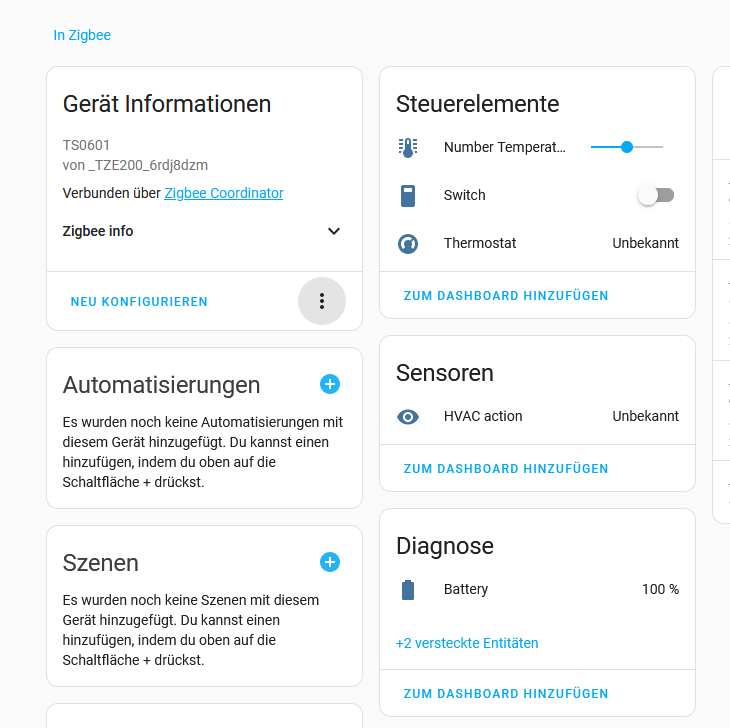 In Zigbee

Gerät Informationen

TS0601
von _TZE200_6rdj8dzm

Verbunden über Zigbee Coordinator

Zigbee info

NEU KONFIGURIEREN

Automatisierungen

Es wurden noch keine Automatisierungen mit diesem Gerät hinzugefügt. Du kannst einen hinzufügen, indem du oben auf die Schaltfläche + drückst.

Szenen

Es wurden noch keine Szenen mit diesem Gerät hinzugefügt. Du kannst einen hinzufügen, indem du oben auf die Schaltfläche + drückst.

Steuerelemente

Number Temperat...

Switch

Thermostat Unbekannt

ZUM DASHBOARD HINZUFÜGEN

Sensoren

HVAC action Unbekannt

ZUM DASHBOARD HINZUFÜGEN

Diagnose

Battery 100 %

+2 versteckte Entitäten

ZUM DASHBOARD HINZUFÜGEN